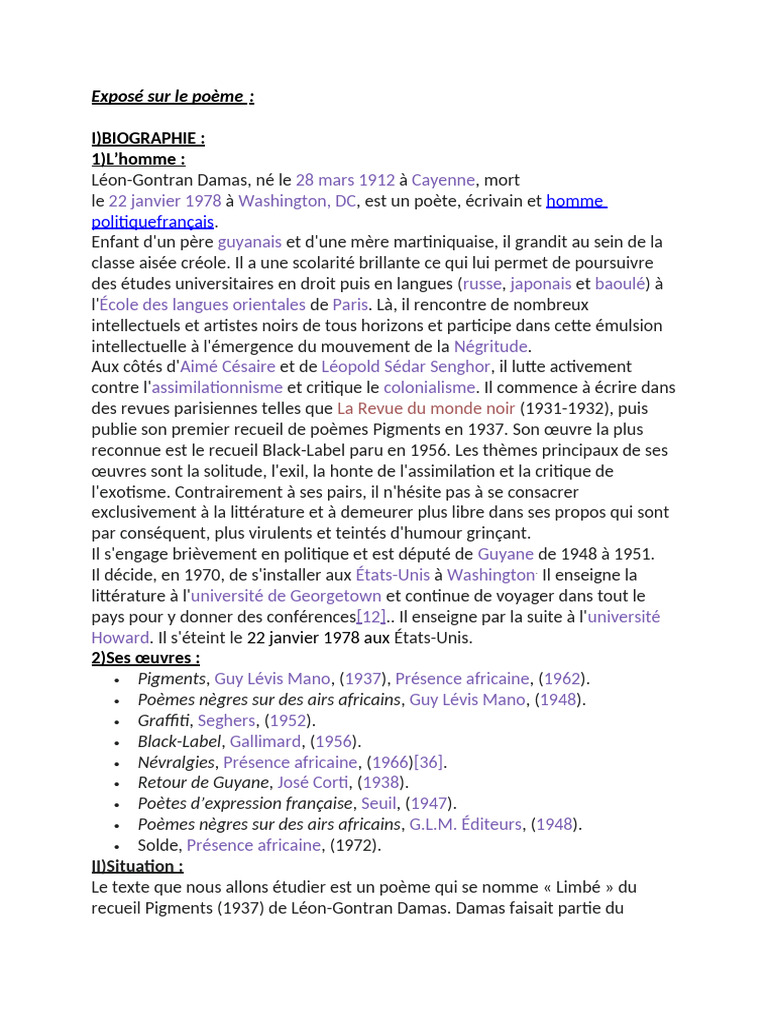 Exposé sur le poème :

I)BIOGRAPHIE :
1)L'homme :
Léon-Gontran Damas, né le 28 mars 1912 à Cayenne, mort le 22 janvier 1978 à Washington, DC, est un poète, écrivain et homme politiquefrançais.
Enfant d'un père guyanais et d'une mère martiniquaise, il grandit au sein de la classe aisée créole. Il a une scolarité brillante ce qui lui permet de poursuivre des études universitaires en droit puis en langues (russe, japonais et baoulé) à l'École des langues orientales de Paris. Là, il rencontre de nombreux intellectuels et artistes noirs de tous horizons et participe dans cette émulsion intellectuelle à l'émergence du mouvement de la Négritude.
Aux côtés d'Aimé Césaire et de Léopold Sédar Senghor, il lutte activement contre l'assimilationnisme et critique le colonialisme. Il commence à écrire dans des revues parisiennes telles que La Revue du monde noir (1931-1932), puis publie son premier recueil de poèmes Pigments en 1937. Son œuvre la plus reconnue est le recueil Black-Label paru en 1956. Les thèmes principaux de ses œuvres sont la solitude, l'exil, la honte de l'assimilation et la critique de l'exotisme. Contrairement à ses pairs, il n'hésite pas à se consacrer exclusivement à la littérature et à demeurer plus libre dans ses propos qui sont par conséquent, plus virulents et teintés d'humour grinçant.
Il s'engage brièvement en politique et est député de Guyane de 1948 à 1951.
Il décide, en 1970, de s'installer aux États-Unis à Washington. Il enseigne la littérature à l'université de Georgetown et continue de voyager dans tout le pays pour y donner des conférences[12].. Il enseigne par la suite à l'université Howard. Il s'éteint le 22 janvier 1978 aux États-Unis.
2)Ses œuvres :
• Pigments, Guy Lévis Mano, (1937), Présence africaine, (1962).
• Poèmes nègres sur des airs africains, Guy Lévis Mano, (1948).
• Graffiti, Seghers, (1952).
• Black-Label, Gallimard, (1956).
• Névralgies, Présence africaine, (1966)[36].
• Retour de Guyane, José Corti, (1938).
• Poètes d'expression française, Seuil, (1947).
• Poèmes nègres sur des airs africains, G.L.M. Éditeurs, (1948).
• Solde, Présence africaine, (1972).
II)Situation :
Le texte que nous allons étudier est un poème qui se nomme « Limbé » du recueil Pigments (1937) de Léon-Gontran Damas. Damas faisait partie du